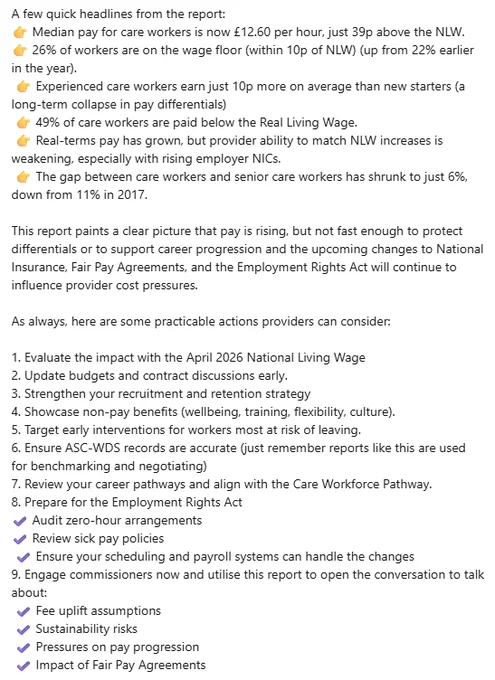 A few quick headlines from the report:
👉 Median pay for care workers is now £12.60 per hour, just 39p above the NLW.
👉 26% of workers are on the wage floor (within 10p of NLW) (up from 22% earlier in the year).
👉 Experienced care workers earn just 10p more on average than new starters (a long-term collapse in pay differentials)
👉 49% of care workers are paid below the Real Living Wage.
👉 Real-terms pay has grown, but provider ability to match NLW increases is weakening, especially with rising employer NICs.
👉 The gap between care workers and senior care workers has shrunk to just 6%, down from 11% in 2017.

This report paints a clear picture that pay is rising, but not fast enough to protect differentials or to support career progression and the upcoming changes to National Insurance, Fair Pay Agreements, and the Employment Rights Act will continue to influence provider cost pressures.

As always, here are some practicable actions providers can consider:

1. Evaluate the impact with the April 2026 National Living Wage
2. Update budgets and contract discussions early.
3. Strengthen your recruitment and retention strategy
4. Showcase non-pay benefits (wellbeing, training, flexibility, culture).
5. Target early interventions for workers most at risk of leaving.
6. Ensure ASC-WDS records are accurate (just remember reports like this are used for benchmarking and negotiating)
7. Review your career pathways and align with the Care Workforce Pathway.
8. Prepare for the Employment Rights Act
✔ Audit zero-hour arrangements
✔ Review sick pay policies
✔ Ensure your scheduling and payroll systems can handle the changes
9. Engage commissioners now and utilise this report to open the conversation to talk about:
✔ Fee uplift assumptions
✔ Sustainability risks
✔ Pressures on pay progression
✔ Impact of Fair Pay Agreements